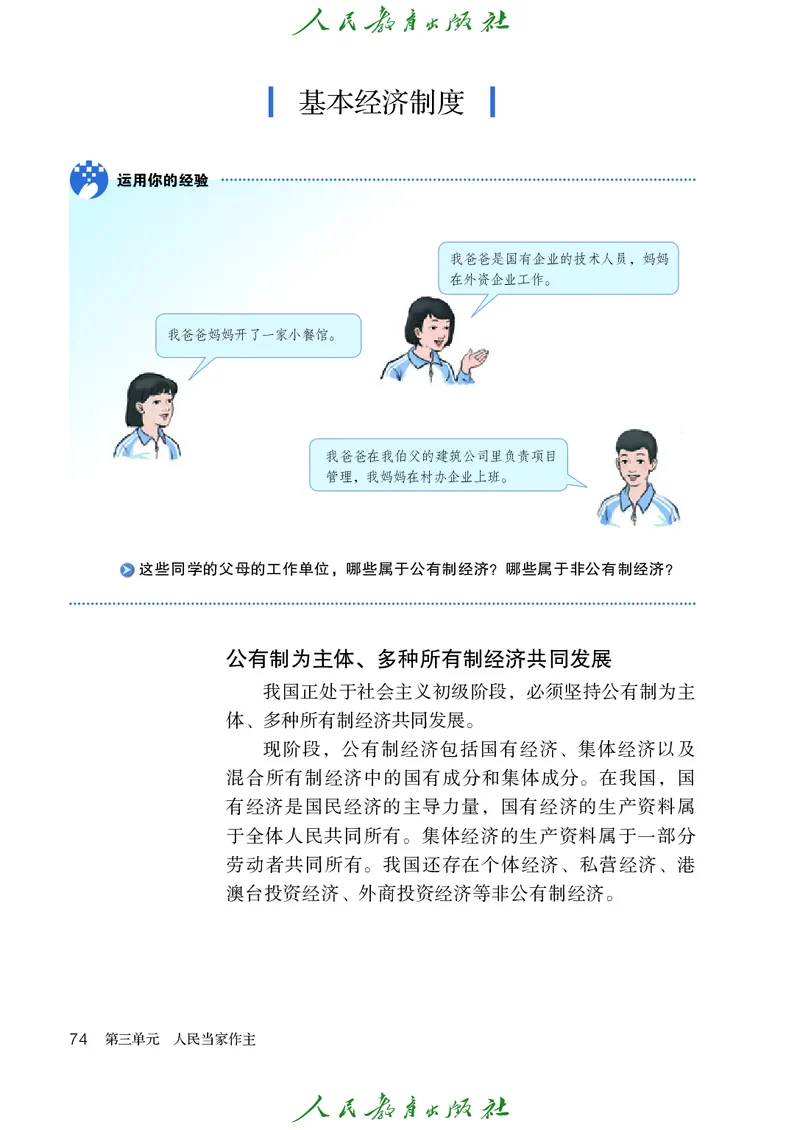 人民教育出版社

基本经济制度

运用你的经验

我爸爸是国有企业的技术人员，妈妈在外资企业工作。

我爸爸妈妈开了一家小餐馆。

我爸爸在我伯父的建筑公司里负责项目管理，我妈妈在村办企业上班。

这些同学的父母的工作单位，哪些属于公有制经济？哪些属于非公有制经济？

公有制为主体、多种所有制经济共同发展

我国正处于社会主义初级阶段，必须坚持公有制为主体、多种所有制经济共同发展。

现阶段，公有制经济包括国有经济、集体经济以及混合所有制经济中的国有成分和集体成分。在我国，国有经济是国民经济的主导力量，国有经济的生产资料属于全体人民共同所有。集体经济的生产资料属于一部分劳动者共同所有。我国还存在个体经济、私营经济、港澳台投资经济、外商投资经济等非公有制经济。

74　第三单元　人民当家作主

人民教育出版社